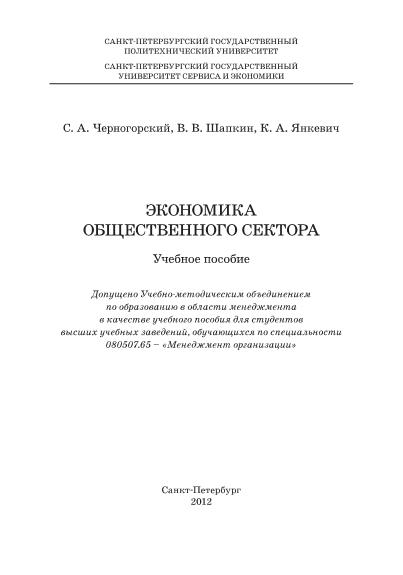 САНКТ-ПЕТЕРБУРГСКИЙ ГОСУДАРСТВЕННЫЙ
ПОЛИТЕХНИЧЕСКИЙ УНИВЕРСИТЕТ

САНКТ-ПЕТЕРБУРГСКИЙ ГОСУДАРСТВЕННЫЙ
УНИВЕРСИТЕТ СЕРВИСА И ЭКОНОМИКИ

С. А. Черногорский, В. В. Шапкин, К. А. Янкевич

ЭКОНОМИКА
ОБЩЕСТВЕННОГО СЕКТОРА

Учебное пособие

Допущено Учебно-методическим объединением
по образованию в области менеджмента
в качестве учебного пособия для студентов
высших учебных заведений, обучающихся по специальности
080507.65 – «Менеджмент организации»

Санкт-Петербург
2012